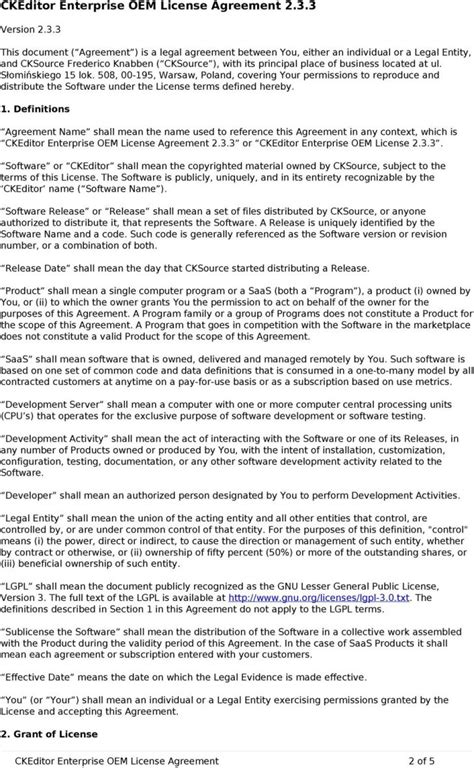 CKEditor Enterprise OEM License Agreement 2.3.3

Version 2.3.3

This document ("Agreement") is a legal agreement between You, either an individual or a Legal Entity, and CKSource Frederico Knabben ("CKSource"), with its principal place of business located at ul. Słomińskiego 15 lok. 508, 00-195, Warsaw, Poland, covering Your permissions to reproduce and distribute the Software under the License terms defined hereby.

1. Definitions

"Agreement Name" shall mean the name used to reference this Agreement in any context, which is "CKEditor Enterprise OEM License Agreement 2.3.3" or "CKEditor Enterprise OEM License 2.3.3".

"Software" or "CKEditor" shall mean the copyrighted material owned by CKSource, subject to the terms of this License. The Software is publicly, uniquely, and in its entirety recognizable by the 'CKEditor' name ("Software Name").

"Software Release" or "Release" shall mean a set of files distributed by CKSource, or anyone authorized to distribute it, that represents the Software. A Release is uniquely identified by the Software Name and a code. Such code is generally referenced as the Software version or revision number, or a combination of both.

"Release Date" shall mean the day that CKSource started distributing a Release.

"Product" shall mean a single computer program or a SaaS (both a "Program"), a product (i) owned by You, or (ii) to which the owner grants You the permission to act on behalf of the owner for the purposes of this Agreement. A Program family or a group of Programs does not constitute a Product for the scope of this Agreement. A Program that goes in competition with the Software in the marketplace does not constitute a valid Product for the scope of this Agreement.

"SaaS" shall mean software that is owned, delivered and managed remotely by You. Such software is based on one set of common code and data definitions that is consumed in a one-to-many model by all contracted customers at anytime on a pay-for-use basis or as a subscription based on use metrics.

"Development Server" shall mean a computer with one or more computer central processing units (CPU's) that operates for the exclusive purpose of software development or software testing.

"Development Activity" shall mean the act of interacting with the Software or one of its Releases, in any number of Products owned or produced by You, with the intent of installation, customization, configuration, testing, documentation, or any other software development activity related to the Software.

"Developer" shall mean an authorized person designated by You to perform Development Activities.

"Legal Entity" shall mean the union of the acting entity and all other entities that control, are controlled by, or are under common control of that entity. For the purposes of this definition, "control" means (i) the power, direct or indirect, to cause the direction or management of such entity, whether by contract or otherwise, or (ii) ownership of fifty percent (50%) or more of the outstanding shares, or (iii) beneficial ownership of such entity.

"LGPL" shall mean the document publicly recognized as the GNU Lesser General Public License, Version 3. The full text of the LGPL is available at http://www.gnu.org/licenses/lgpl-3.0.txt. The definitions described in Section 1 in this Agreement do not apply to the LGPL terms.

"Sublicense the Software" shall mean the distribution of the Software in a collective work assembled with the Product during the validity period of this Agreement. In the case of SaaS Products it shall mean each agreement or subscription entered with your customers.

"Effective Date" means the date on which the Legal Evidence is made effective.

"You" (or "Your") shall mean an individual or a Legal Entity exercising permissions granted by the License and accepting this Agreement.

2. Grant of License

CKEditor Enterprise OEM License Agreement 2 of 5